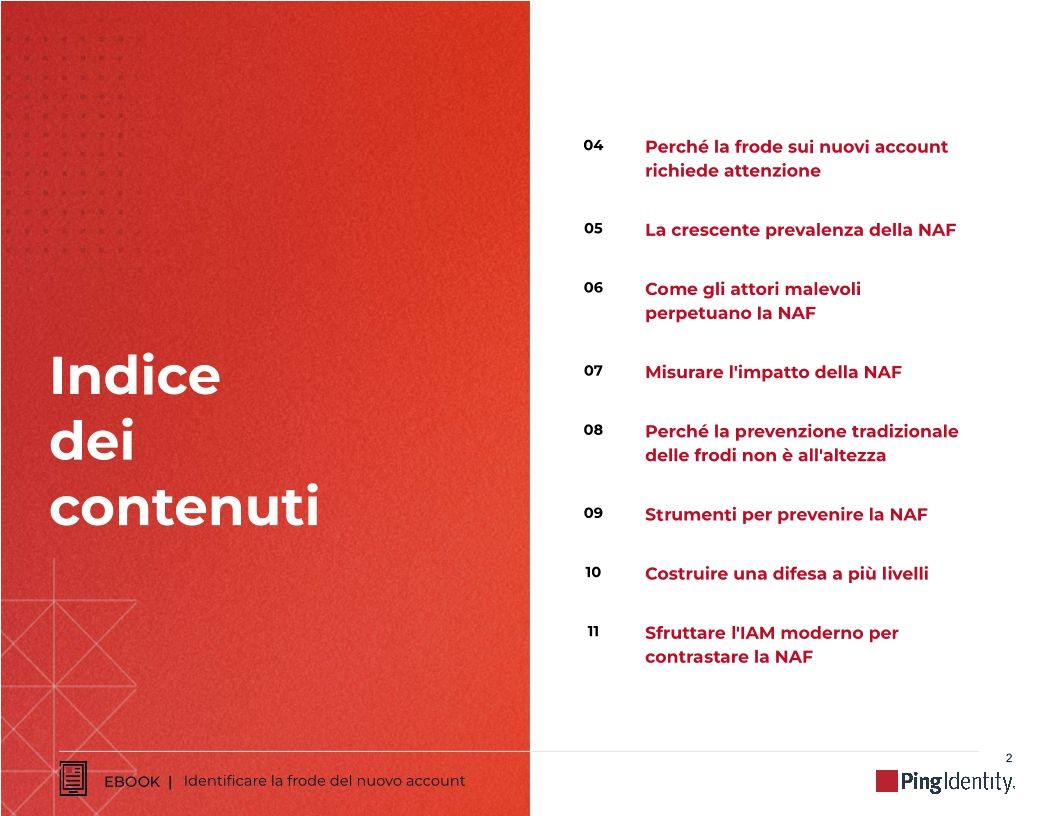 Indice dei contenuti

04 Perché la frode sui nuovi account richiede attenzione

05 La crescente prevalenza della NAF

06 Come gli attori malevoli perpetuano la NAF

07 Misurare l'impatto della NAF

08 Perché la prevenzione tradizionale delle frodi non è all'altezza

09 Strumenti per prevenire la NAF

10 Costruire una difesa a più livelli

11 Sfruttare l'IAM moderno per contrastare la NAF

2

EBOOK | Identificare la frode del nuovo account

PingIdentity.